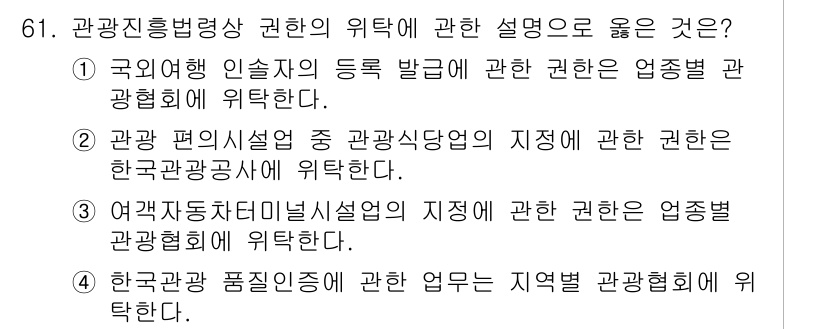 61. 관광진흥법령상 권한의 위탁에 관한 설명으로 옳은 것은?

① 국외여행 인솔자의 등록 발급에 관한 권한은 업종별 관광협회에 위탁한다.

② 관광 편의시설업 중 관광식당업의 지정에 관한 권한은 한국관광공사에 위탁한다.

③ 여객자동차터미널시설업의 지정에 관한 권한은 업종별 관광협회에 위탁한다.

④ 한국관광 품질인증에 관한 업무는 지역별 관광협회에 위탁한다.